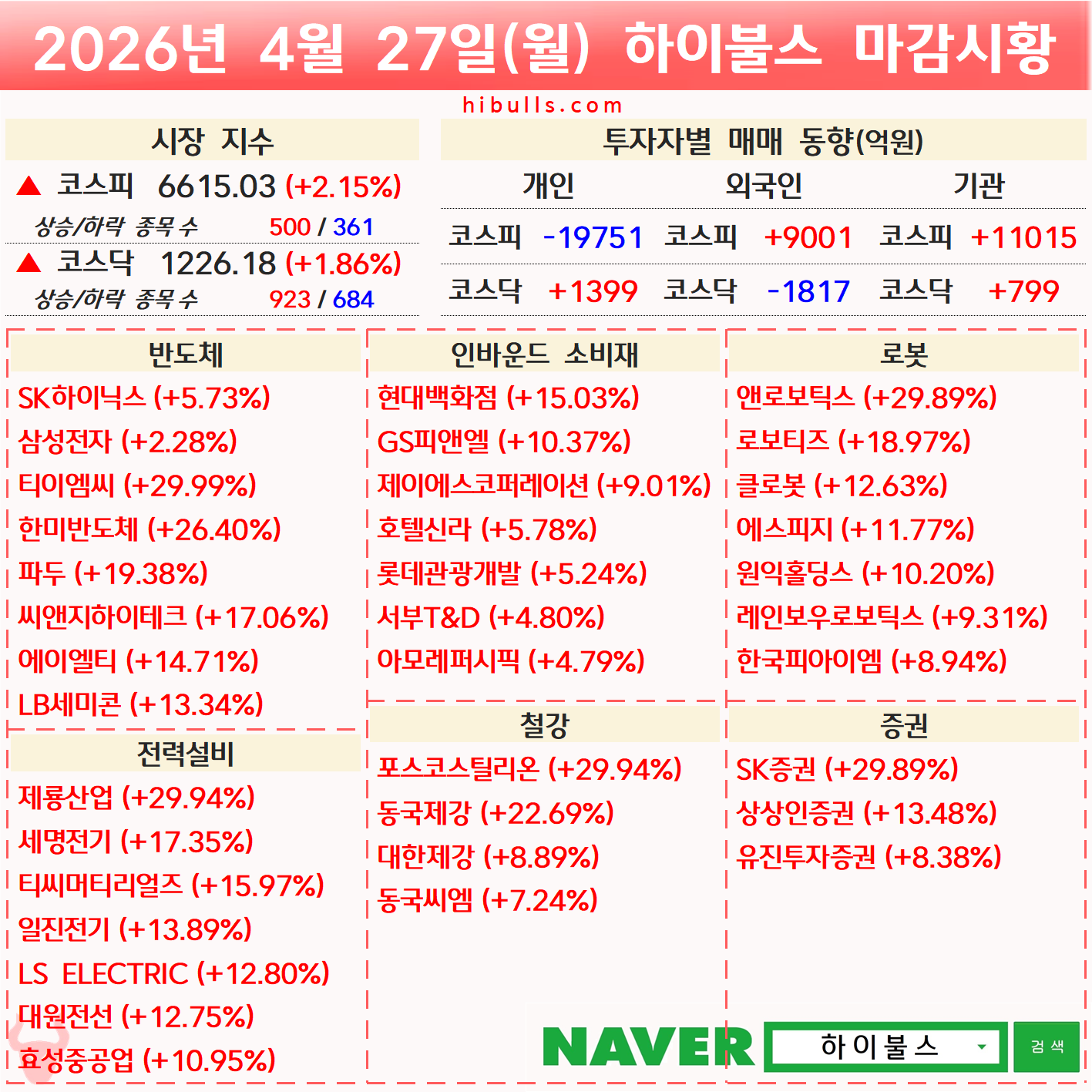 2026년 4월 27일(월) 하이불스 마감시황

hibulls.com

시장 지수

▲ 코스피 6615.03 (+2.15%)

상승/하락 종목 수 500 / 361

▲ 코스닥 1226.18 (+1.86%)

상승/하락 종목 수 923 / 684

투자자별 매매 동향(억원)

| 개인 | | 외국인 | | 기관 | |
|---|---|---|---|---|---|
| 코스피 | -19751 | 코스피 | +9001 | 코스피 | +11015 |
| 코스닥 | +1399 | 코스닥 | -1817 | 코스닥 | +799 |

반도체

SK하이닉스 (+5.73%)
삼성전자 (+2.28%)
티이엠씨 (+29.99%)
한미반도체 (+26.40%)
파두 (+19.38%)
씨앤지하이테크 (+17.06%)
에이엘티 (+14.71%)
LB세미콘 (+13.34%)

전력설비

제룡산업 (+29.94%)
세명전기 (+17.35%)
티씨머티리얼즈 (+15.97%)
일진전기 (+13.89%)
LS ELECTRIC (+12.80%)
대원전선 (+12.75%)
효성중공업 (+10.95%)

인바운드 소비재

현대백화점 (+15.03%)
GS피앤엘 (+10.37%)
제이에스코퍼레이션 (+9.01%)
호텔신라 (+5.78%)
롯데관광개발 (+5.24%)
서부T&D (+4.80%)
아모레퍼시픽 (+4.79%)

철강

포스코스틸리온 (+29.94%)
동국제강 (+22.69%)
대한제강 (+8.89%)
동국씨엠 (+7.24%)

로봇

앤로보틱스 (+29.89%)
로보티즈 (+18.97%)
클로봇 (+12.63%)
에스피지 (+11.77%)
원익홀딩스 (+10.20%)
레인보우로보틱스 (+9.31%)
한국피아이엠 (+8.94%)

증권

SK증권 (+29.89%)
상상인증권 (+13.48%)
유진투자증권 (+8.38%)

NAVER 하이불스 검색